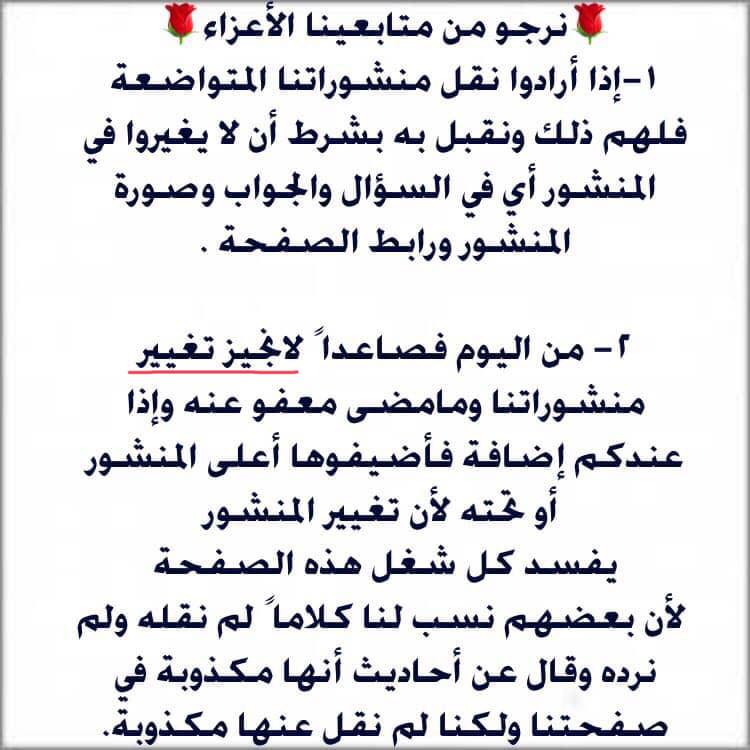 🌹نرجو من متابعينا الأعزاء🌹

١-إذا أرادوا نقل منشوراتنا المتواضعة فلهم ذلك ونقبل به بشرط أن لا يغيروا في المنشور أي في السؤال والجواب وصورة المنشور ورابط الصفحة .

٢- من اليوم فصاعداً لانجيز تغيير منشوراتنا ومامضى معفو عنه وإذا عندكم إضافة فأضيفوها أعلى المنشور أو تحته لأن تغيير المنشور يفسد كل شغل هذه الصفحة لأن بعضهم نسب لنا كلاماً لم نقله ولم نرده وقال عن أحاديث أنها مكذوبة في صفحتنا ولكنا لم نقل عنها مكذوبة.